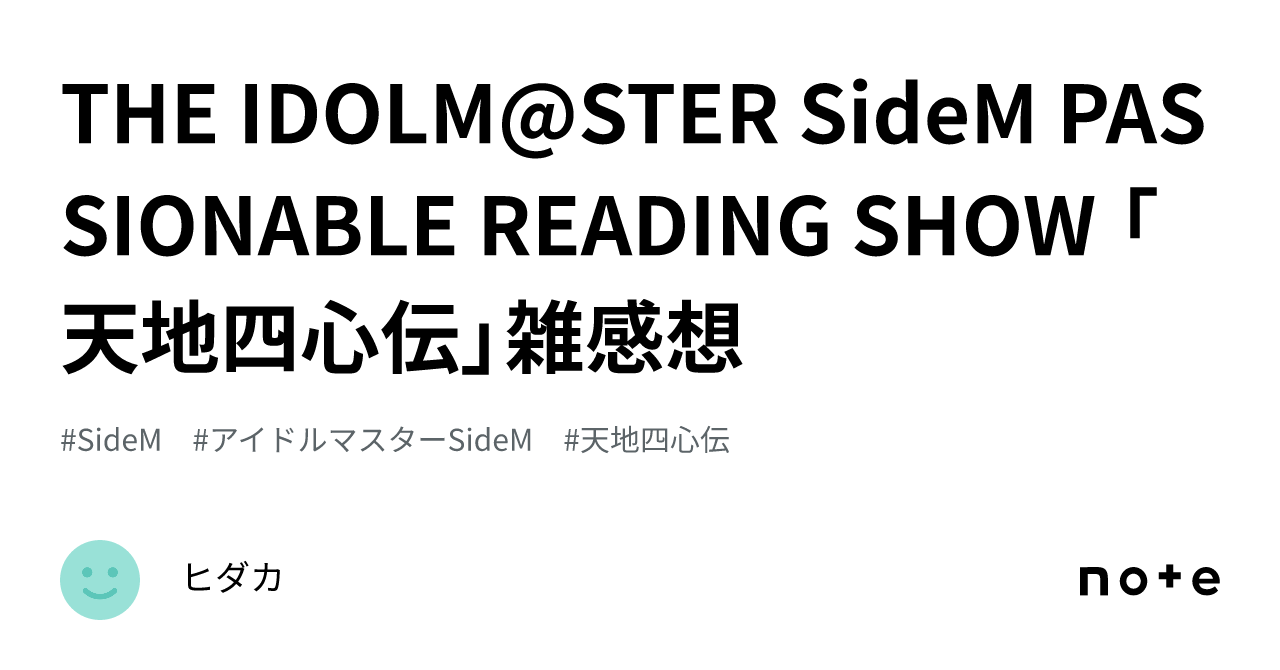 THE IDOLM@STER SideM PASSIONABLE READING SHOW「天地四心伝」雑感想

#SideM #アイドルマスターSideM #天地四心伝

ヒダカ

note